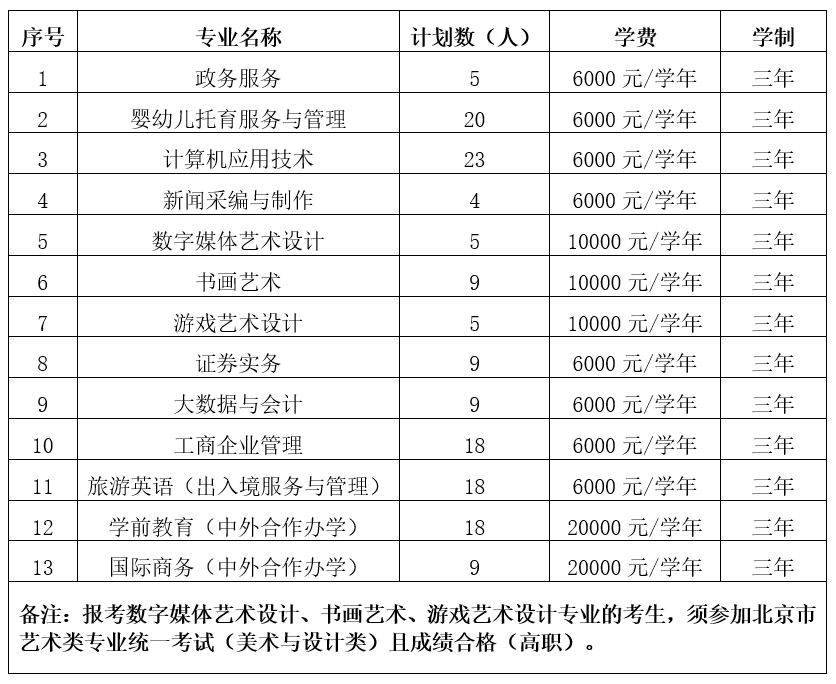 | 序号 | 专业名称 | 计划数（人） | 学费 | 学制 |
|---|---|---|---|---|
| 1 | 政务服务 | 5 | 6000 元/学年 | 三年 |
| 2 | 婴幼儿托育服务与管理 | 20 | 6000 元/学年 | 三年 |
| 3 | 计算机应用技术 | 23 | 6000 元/学年 | 三年 |
| 4 | 新闻采编与制作 | 4 | 6000 元/学年 | 三年 |
| 5 | 数字媒体艺术设计 | 5 | 10000 元/学年 | 三年 |
| 6 | 书画艺术 | 9 | 10000 元/学年 | 三年 |
| 7 | 游戏艺术设计 | 5 | 10000 元/学年 | 三年 |
| 8 | 证券实务 | 9 | 6000 元/学年 | 三年 |
| 9 | 大数据与会计 | 9 | 6000 元/学年 | 三年 |
| 10 | 工商企业管理 | 18 | 6000 元/学年 | 三年 |
| 11 | 旅游英语（出入境服务与管理） | 18 | 6000 元/学年 | 三年 |
| 12 | 学前教育（中外合作办学） | 18 | 20000 元/学年 | 三年 |
| 13 | 国际商务（中外合作办学） | 9 | 20000 元/学年 | 三年 |

备注：报考数字媒体艺术设计、书画艺术、游戏艺术设计专业的考生，须参加北京市艺术类专业统一考试（美术与设计类）且成绩合格（高职）。